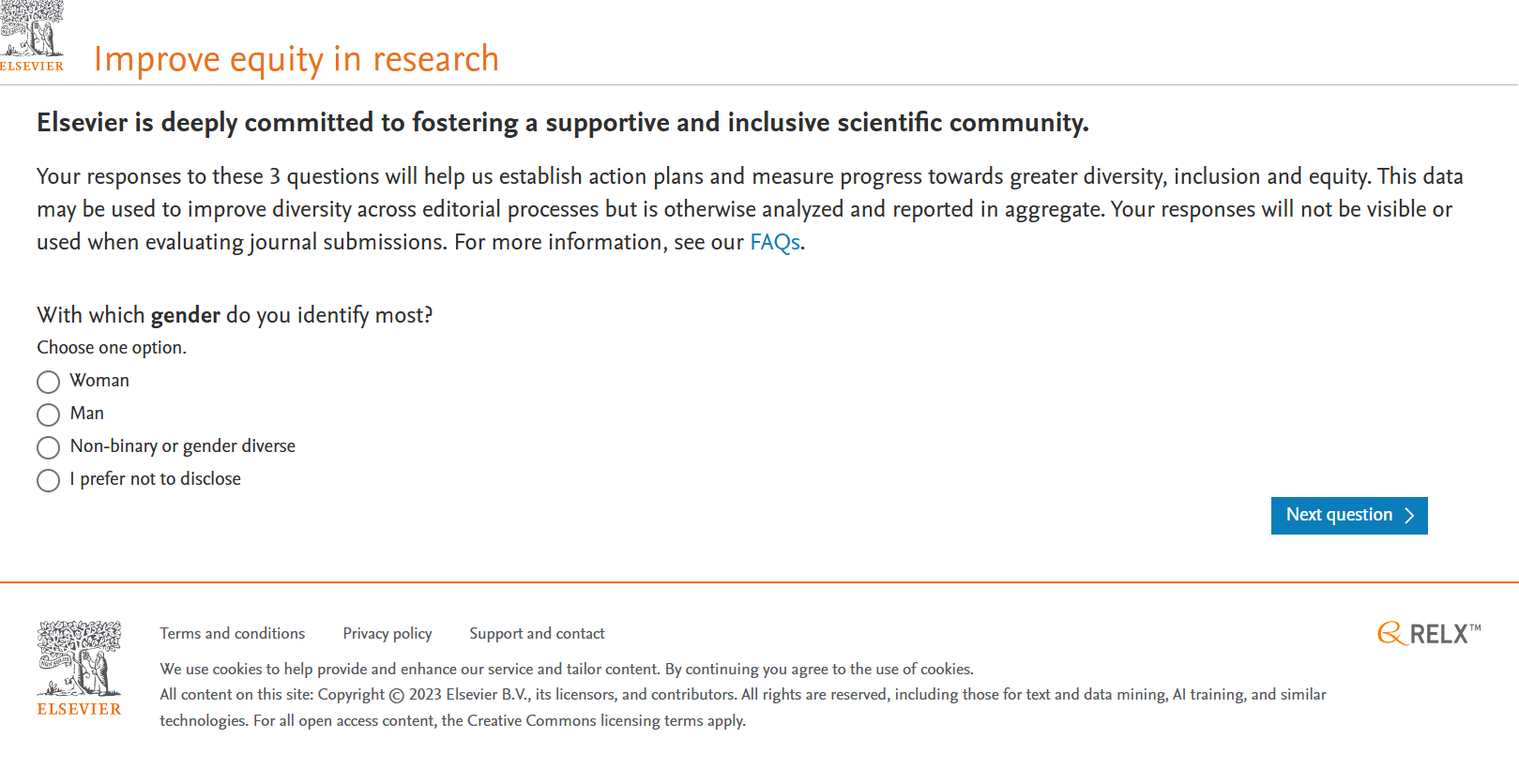 ELSEVIER

Improve equity in research

Elsevier is deeply committed to fostering a supportive and inclusive scientific community.

Your responses to these 3 questions will help us establish action plans and measure progress towards greater diversity, inclusion and equity. This data may be used to improve diversity across editorial processes but is otherwise analyzed and reported in aggregate. Your responses will not be visible or used when evaluating journal submissions. For more information, see our FAQs.

With which gender do you identify most?

Choose one option.

Woman

Man

Non-binary or gender diverse

I prefer not to disclose

Next question

ELSEVIER

Terms and conditions Privacy policy Support and contact

RELX™

We use cookies to help provide and enhance our service and tailor content. By continuing you agree to the use of cookies.

All content on this site: Copyright © 2023 Elsevier B.V., its licensors, and contributors. All rights are reserved, including those for text and data mining, AI training, and similar technologies. For all open access content, the Creative Commons licensing terms apply.